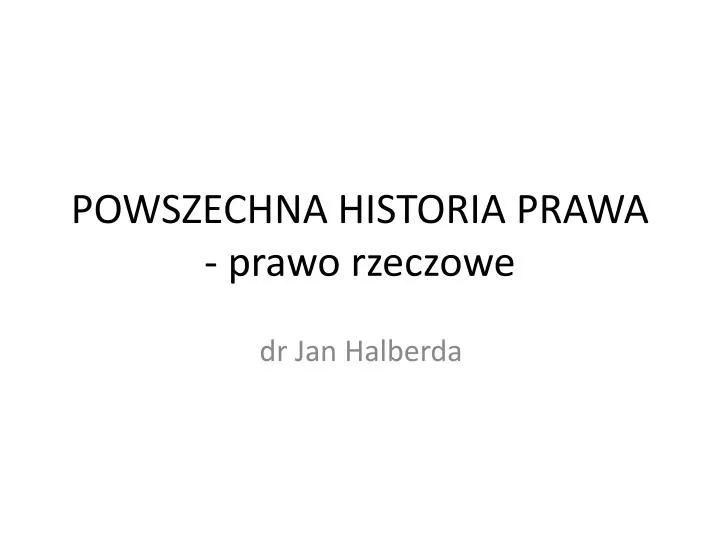 POWSZECHNA HISTORIA PRAWA
- prawo rzeczowe

dr Jan Halberda